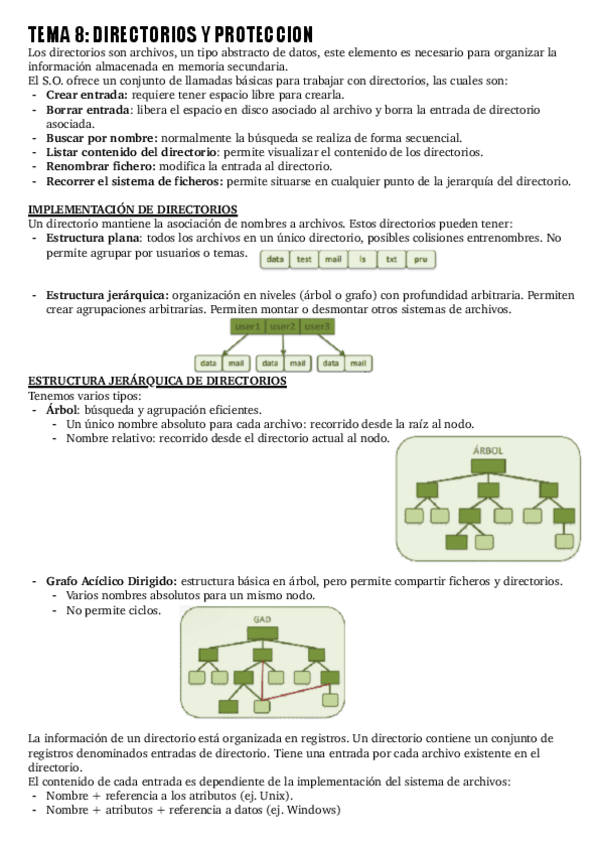 TEMA 8: DIRECTORIOS Y PROTECCION
Los directorios son archivos, un tipo abstracto de datos, este elemento es necesario para organizar la información almacenada en memoria secundaria.
El S.O. ofrece un conjunto de llamadas básicas para trabajar con directorios, las cuales son:
- Crear entrada: requiere tener espacio libre para crearla.
- Borrar entrada: libera el espacio en disco asociado al archivo y borra la entrada de directorio asociada.
- Buscar por nombre: normalmente la búsqueda se realiza de forma secuencial.
- Listar contenido del directorio: permite visualizar el contenido de los directorios.
- Renombrar fichero: modifica la entrada al directorio.
- Recorrer el sistema de ficheros: permite situarse en cualquier punto de la jerarquía del directorio.

IMPLEMENTACIÓN DE DIRECTORIOS
Un directorio mantiene la asociación de nombres a archivos. Estos directorios pueden tener:
- Estructura plana: todos los archivos en un único directorio, posibles colisiones entrenombres. No permite agrupar por usuarios o temas.

data test mail ls txt pru

- Estructura jerárquica: organización en niveles (árbol o grafo) con profundidad arbitraria. Permiten crear agrupaciones arbitrarias. Permiten montar o desmontar otros sistemas de archivos.

user1 user2 user3
data mail data mail data mail

ESTRUCTURA JERÁRQUICA DE DIRECTORIOS
Tenemos varios tipos:
- Árbol: búsqueda y agrupación eficientes.
  - Un único nombre absoluto para cada archivo: recorrido desde la raíz al nodo.
  - Nombre relativo: recorrido desde el directorio actual al nodo.

ÁRBOL

- Grafo Acíclico Dirigido: estructura básica en árbol, pero permite compartir ficheros y directorios.
  - Varios nombres absolutos para un mismo nodo.
  - No permite ciclos.

GAD

La información de un directorio está organizada en registros. Un directorio contiene un conjunto de registros denominados entradas de directorio. Tiene una entrada por cada archivo existente en el directorio.
El contenido de cada entrada es dependiente de la implementación del sistema de archivos:
- Nombre + referencia a los atributos (ej. Unix).
- Nombre + atributos + referencia a datos (ej. Windows)